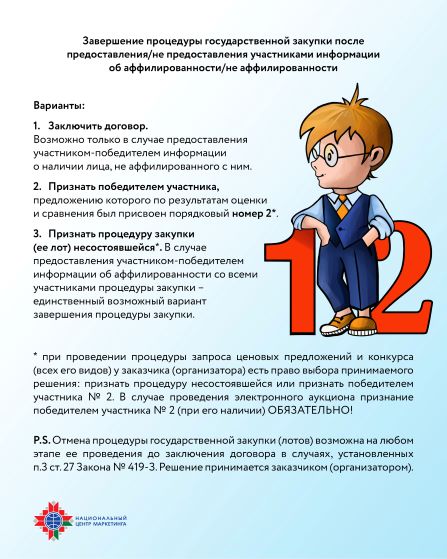 Завершение процедуры государственной закупки после предоставления/не предоставления участниками информации об аффилированности/не аффилированности

Варианты:

1. Заключить договор.
Возможно только в случае предоставления участником-победителем информации о наличии лица, не аффилированного с ним.

2. Признать победителем участника, предложению которого по результатам оценки и сравнения был присвоен порядковый номер 2*.

3. Признать процедуру закупки (ее лот) несостоявшейся*. В случае предоставления участником-победителем информации об аффилированности со всеми участниками процедуры закупки – единственный возможный вариант завершения процедуры закупки.

12

* при проведении процедуры запроса ценовых предложений и конкурса (всех его видов) у заказчика (организатора) есть право выбора принимаемого решения: признать процедуру несостоявшейся или признать победителем участника № 2. В случае проведения электронного аукциона признание победителем участника № 2 (при его наличии) ОБЯЗАТЕЛЬНО!

P.S. Отмена процедуры государственной закупки (лотов) возможна на любом этапе ее проведения до заключения договора в случаях, установленных п.3 ст. 27 Закона № 419-З. Решение принимается заказчиком (организатором).

НАЦИОНАЛЬНЫЙ ЦЕНТР МАРКЕТИНГА